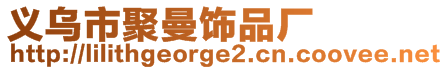 义乌市聚曼饰品厂
http://lilithgeorge2.cn.coovee.net